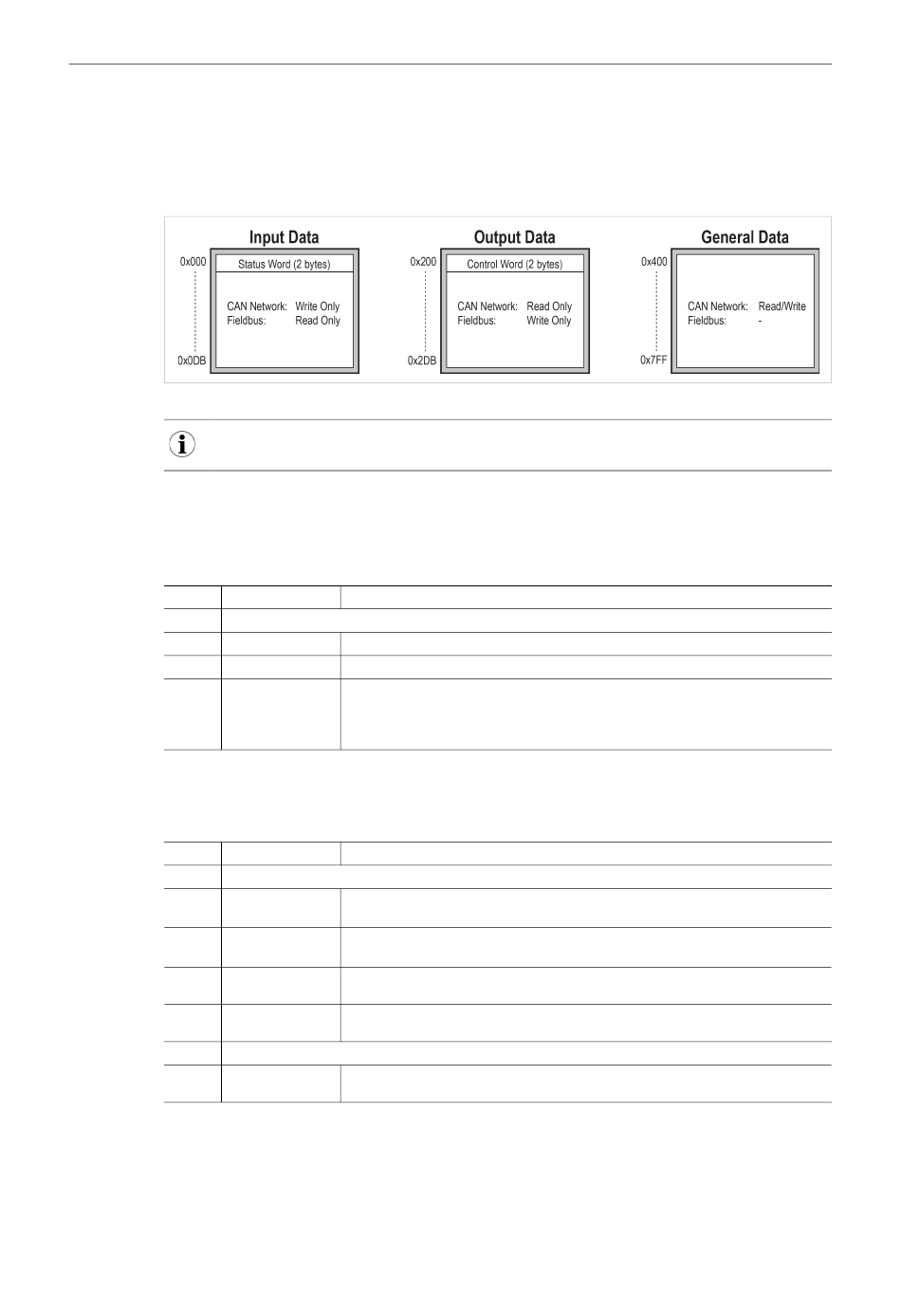 Input Data

0x000

Status Word (2 bytes)

CAN Network: Write Only
Fieldbus: Read Only

0x0DB

Output Data

0x200

Control Word (2 bytes)

CAN Network: Read Only
Fieldbus: Write Only

0x2DB

General Data

0x400

CAN Network: Read/Write
Fieldbus: -

0x7FF